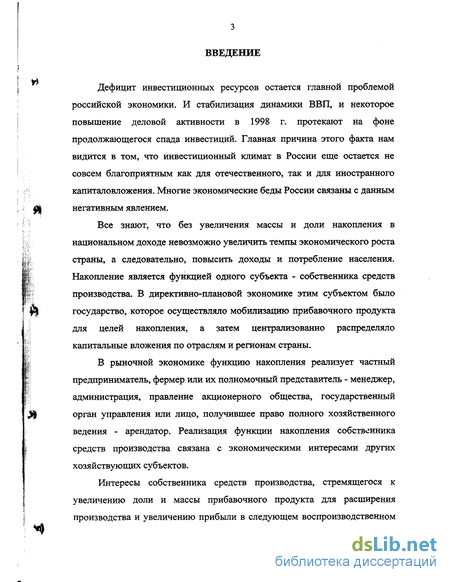 3

ВВЕДЕНИЕ

Дефицит инвестиционных ресурсов остается главной проблемой российской экономики. И стабилизация динамики ВВП, и некоторое повышение деловой активности в 1998 г. протекают на фоне продолжающегося спада инвестиций. Главная причина этого факта нам видится в том, что инвестиционный климат в России еще остается не совсем благоприятным как для отечественного, так и для иностранного капиталовложения. Многие экономические беды России связаны с данным негативным явлением.

Все знают, что без увеличения массы и доли накопления в национальном доходе невозможно увеличить темпы экономического роста страны, а следовательно, повысить доходы и потребление населения. Накопление является функцией одного субъекта - собственника средств производства. В директивно-плановой экономике этим субъектом было государство, которое осуществляло мобилизацию прибавочного продукта для целей накопления, а затем централизованно распределяло капитальные вложения по отраслям и регионам страны.

В рыночной экономике функцию накопления реализует частный предприниматель, фермер или их полномочный представитель - менеджер, администрация, правление акционерного общества, государственный орган управления или лицо, получившее право полного хозяйственного ведения - арендатор. Реализация функции накопления собственника средств производства связана с экономическими интересами других хозяйствующих субъектов.

Интересы собственника средств производства, стремящегося к увеличению доли и массы прибавочного продукта для расширения производства и увеличению прибыли в следующем воспроизводственном

dsLib.net
библиотека диссертаций